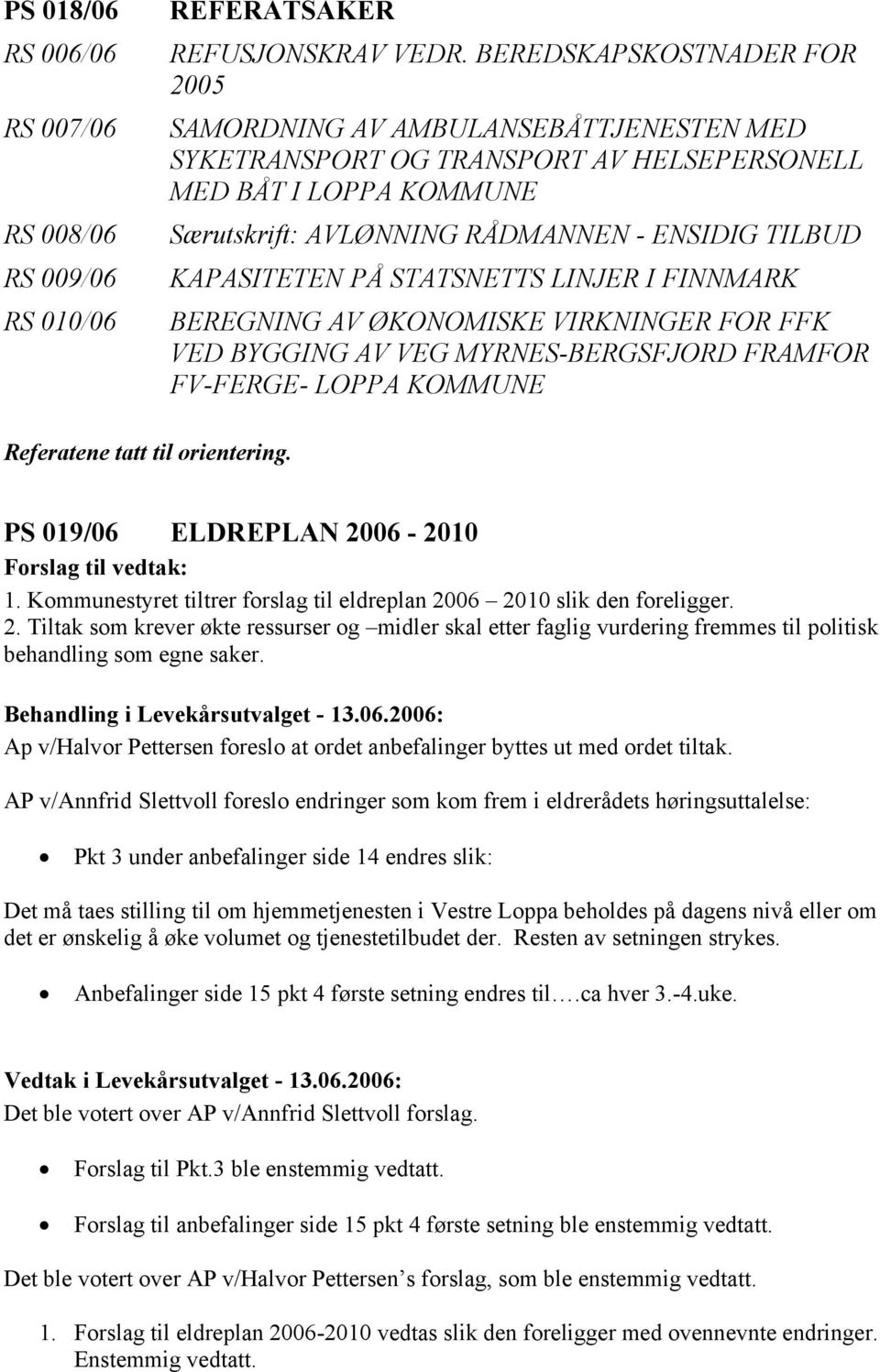 PS 018/06 REFERATSAKER

RS 006/06 REFUSJONSKRAV VEDR. BEREDSKAPSKOSTNADER FOR 2005

RS 007/06 SAMORDNING AV AMBULANSEBÅTTJENESTEN MED SYKETRANSPORT OG TRANSPORT AV HELSEPERSONELL MED BÅT I LOPPA KOMMUNE

RS 008/06 Særutskrift: AVLØNNING RÅDMANNEN - ENSIDIG TILBUD

RS 009/06 KAPASITETEN PÅ STATSNETTS LINJER I FINNMARK

RS 010/06 BEREGNING AV ØKONOMISKE VIRKNINGER FOR FFK VED BYGGING AV VEG MYRNES-BERGSFJORD FRAMFOR FV-FERGE- LOPPA KOMMUNE

Referatene tatt til orientering.

PS 019/06 ELDREPLAN 2006 - 2010

Forslag til vedtak:

1. Kommunestyret tiltrer forslag til eldreplan 2006 – 2010 slik den foreligger.
2. Tiltak som krever økte ressurser og –midler skal etter faglig vurdering fremmes til politisk behandling som egne saker.

Behandling i Levekårsutvalget - 13.06.2006:

Ap v/Halvor Pettersen foreslo at ordet anbefalinger byttes ut med ordet tiltak.

AP v/Annfrid Slettvoll foreslo endringer som kom frem i eldrerådets høringsuttalelse:

• Pkt 3 under anbefalinger side 14 endres slik:

Det må taes stilling til om hjemmetjenesten i Vestre Loppa beholdes på dagens nivå eller om det er ønskelig å øke volumet og tjenestetilbudet der. Resten av setningen strykes.

• Anbefalinger side 15 pkt 4 første setning endres til….ca hver 3.-4.uke.

Vedtak i Levekårsutvalget - 13.06.2006:

Det ble votert over AP v/Annfrid Slettvoll forslag.

• Forslag til Pkt.3 ble enstemmig vedtatt.

• Forslag til anbefalinger side 15 pkt 4 første setning ble enstemmig vedtatt.

Det ble votert over AP v/Halvor Pettersen s forslag, som ble enstemmig vedtatt.

1. Forslag til eldreplan 2006-2010 vedtas slik den foreligger med ovennevnte endringer. Enstemmig vedtatt.